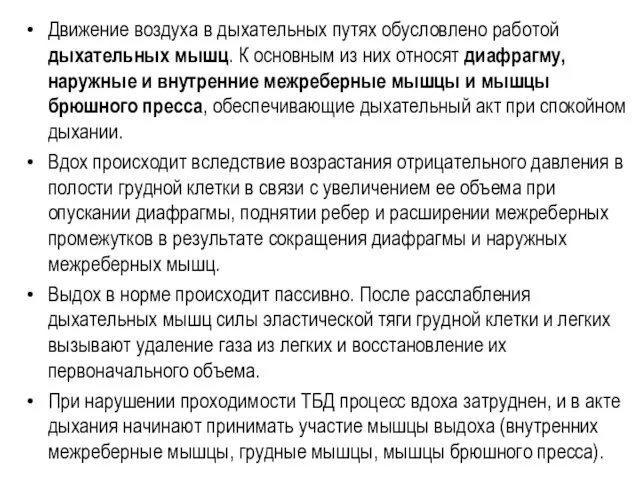 • Движение воздуха в дыхательных путях обусловлено работой дыхательных мышц. К основным из них относят диафрагму, наружные и внутренние межреберные мышцы и мышцы брюшного пресса, обеспечивающие дыхательный акт при спокойном дыхании.

• Вдох происходит вследствие возрастания отрицательного давления в полости грудной клетки в связи с увеличением ее объема при опускании диафрагмы, поднятии ребер и расширении межреберных промежутков в результате сокращения диафрагмы и наружных межреберных мышц.

• Выдох в норме происходит пассивно. После расслабления дыхательных мышц силы эластической тяги грудной клетки и легких вызывают удаление газа из легких и восстановление их первоначального объема.

• При нарушении проходимости ТБД процесс вдоха затруднен, и в акте дыхания начинают принимать участие мышцы выдоха (внутренних межреберные мышцы, грудные мышцы, мышцы брюшного пресса).